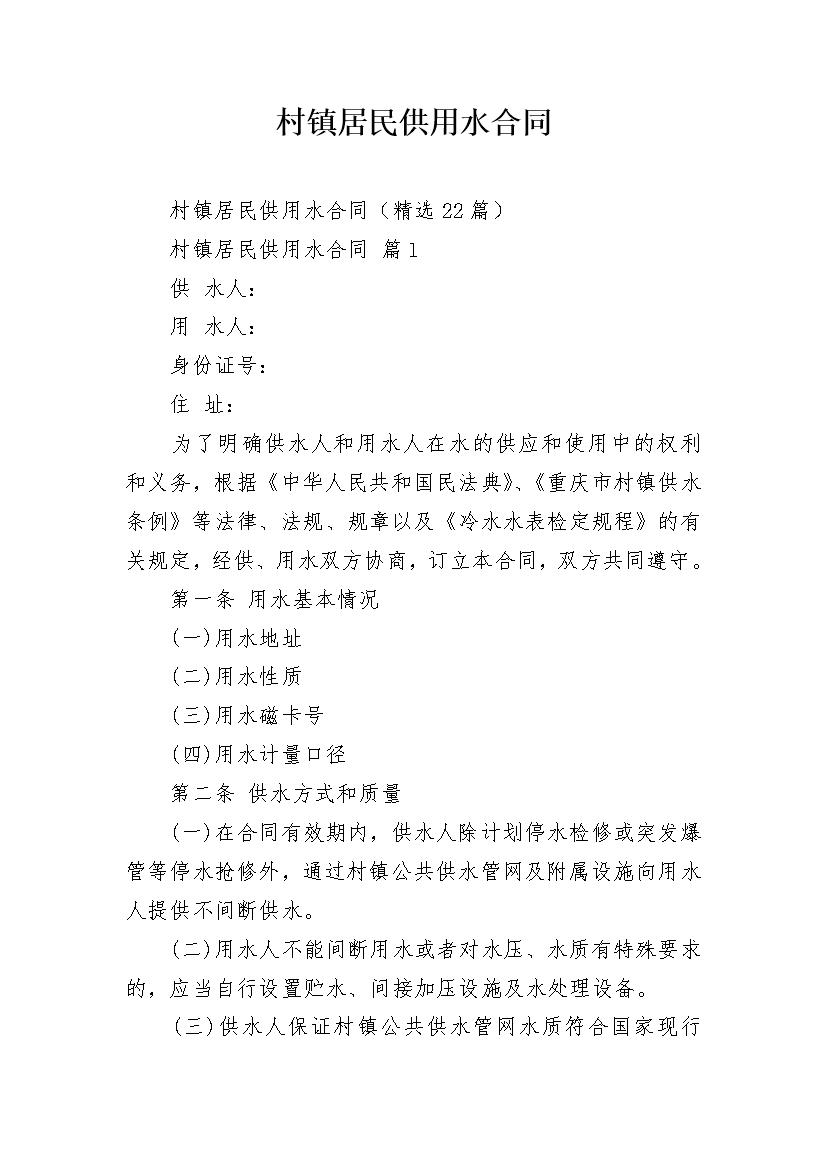 村镇居民供用水合同

村镇居民供用水合同（精选22篇）

村镇居民供用水合同 篇1

供 水人：

用 水人：

身份证号：

住 址：

为了明确供水人和用水人在水的供应和使用中的权利和义务，根据《中华人民共和国民法典》、《重庆市村镇供水条例》等法律、法规、规章以及《冷水水表检定规程》的有关规定，经供、用水双方协商，订立本合同，双方共同遵守。

第一条 用水基本情况

(一)用水地址

(二)用水性质

(三)用水磁卡号

(四)用水计量口径

第二条 供水方式和质量

(一)在合同有效期内，供水人除计划停水检修或突发爆管等停水抢修外，通过村镇公共供水管网及附属设施向用水人提供不间断供水。

(二)用水人不能间断用水或者对水压、水质有特殊要求的，应当自行设置贮水、间接加压设施及水处理设备。

(三)供水人保证村镇公共供水管网水质符合国家现行